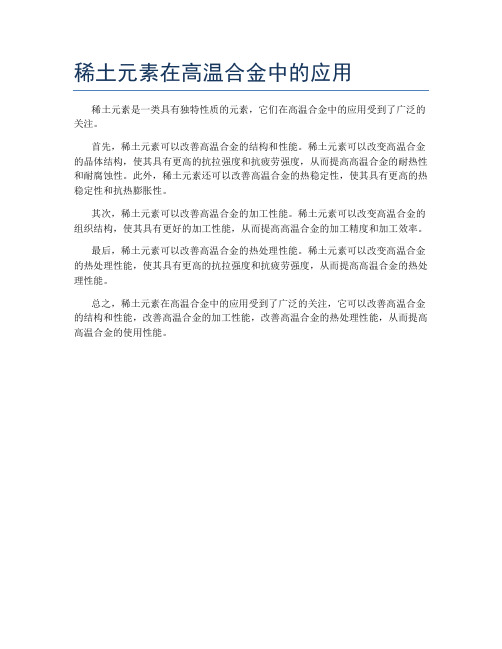 稀土元素在高温合金中的应用

稀土元素是一类具有独特性质的元素，它们在高温合金中的应用受到了广泛的关注。

首先，稀土元素可以改善高温合金的结构和性能。稀土元素可以改变高温合金的晶体结构，使其具有更高的抗拉强度和抗疲劳强度，从而提高高温合金的耐热性和耐腐蚀性。此外，稀土元素还可以改善高温合金的热稳定性，使其具有更高的热稳定性和抗热膨胀性。

其次，稀土元素可以改善高温合金的加工性能。稀土元素可以改变高温合金的组织结构，使其具有更好的加工性能，从而提高高温合金的加工精度和加工效率。

最后，稀土元素可以改善高温合金的热处理性能。稀土元素可以改变高温合金的热处理性能，使其具有更高的抗拉强度和抗疲劳强度，从而提高高温合金的热处理性能。

总之，稀土元素在高温合金中的应用受到了广泛的关注，它可以改善高温合金的结构和性能，改善高温合金的加工性能，改善高温合金的热处理性能，从而提高高温合金的使用性能。